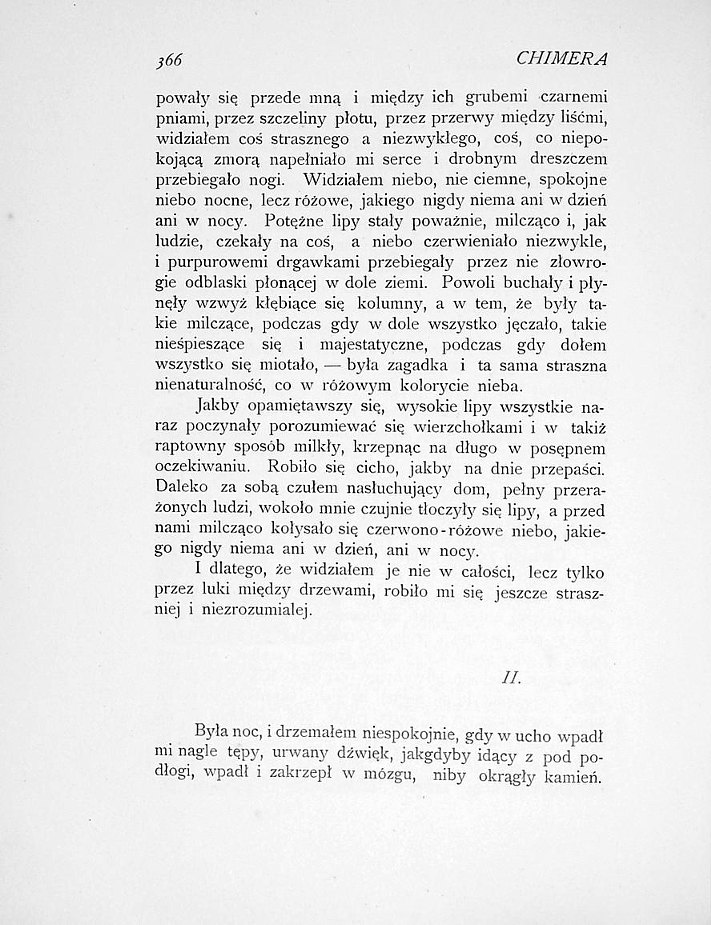 366 CHIMERA

powały się przede mną i między ich grubemi czarnemi pniami, przez szczeliny płotu, przez przerwy między liśćmi, widziałem coś strasznego a niezwykłego, coś, co niepokojącą zmorą napełniało mi serce i drobnym dreszczem przebiegało nogi. Widziałem niebo, nie ciemne, spokojne niebo nocne, lecz różowe, jakiego nigdy niema ani w dzień ani w nocy. Potężne lipy stały poważnie, milcząco i, jak ludzie, czekały na coś, a niebo czerwieniało niezwykle, i purpurowemi drgawkami przebiegały przez nie złowrogie odblaski płonącej w dole ziemi. Powoli buchały i płynęły wzwyż kłębiące się kolumny, a w tem, że były takie milczące, podczas gdy w dole wszystko jęczało, takie nieśpieszące się i majestatyczne, podczas gdy dołem wszystko się miotało, — była zagadka i ta sama straszna nienaturalność, co w różowym kolorycie nieba.

Jakby opamiętawszy się, wysokie lipy wszystkie naraz poczynały porozumiewać się wierzchołkami i w takiż raptowny sposób milkły, krzepnąc na długo w posępnem oczekiwaniu. Robiło się cicho, jakby na dnie przepaści. Daleko za sobą czułem nasłuchujący dom, pełny przerażonych ludzi, wokoło mnie czujnie tłoczyły się lipy, a przed nami milcząco kołysało się czerwono-różowe niebo, jakiego nigdy niema ani w dzień, ani w nocy.

I dlatego, że widziałem je nie w całości, lecz tylko przez luki między drzewami, robiło mi się jeszcze straszniej i niezrozumialej.

II.

Była noc, i drzemałem niespokojnie, gdy w ucho wpadł mi nagle tępy, urwany dźwięk, jakgdyby idący z pod podłogi, wpadł i zakrzepł w mózgu, niby okrągły kamień.